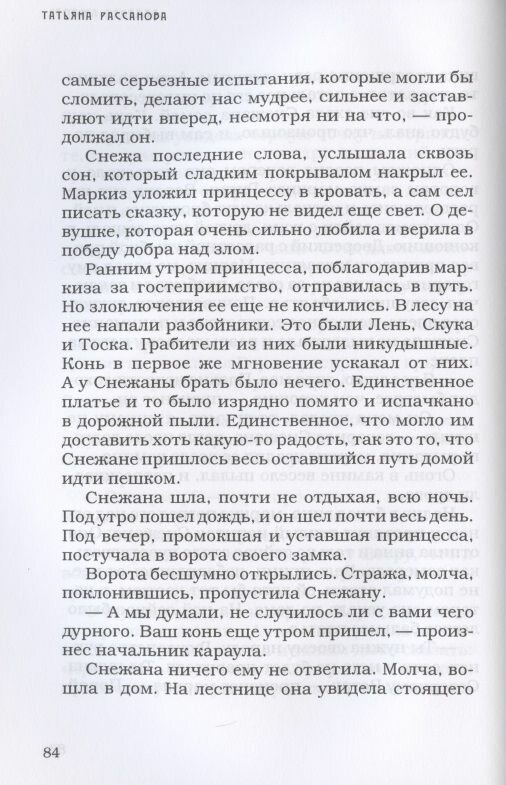 ТАТЬЯНА РАССАНОВА

самые серьезные испытания, которые могли бы сломить, делают нас мудрее, сильнее и заставляют идти вперед, несмотря ни на что, — продолжал он.

Снежа последние слова, услышала сквозь сон, который сладким покрывалом накрыл ее. Маркиз уложил принцессу в кровать, а сам сел писать сказку, которую не видел еще свет. О девушке, которая очень сильно любила и верила в победу добра над злом.

Ранним утром принцесса, поблагодарив маркиза за гостеприимство, отправилась в путь. Но злоключения ее еще не кончились. В лесу на нее напали разбойники. Это были Лень, Скука и Тоска. Грабители из них были никудышные. Конь в первое же мгновение ускакал от них. А у Снежаны брать было нечего. Единственное платье и то было изрядно помято и испачкано в дорожной пыли. Единственное, что могло им доставить хоть какую-то радость, так это то, что Снежане пришлось весь оставшийся путь домой идти пешком.

Снежана шла, почти не отдыхая, всю ночь. Под утро пошел дождь, и он шел почти весь день. Под вечер, промокшая и уставшая принцесса, постучала в ворота своего замка.

Ворота бесшумно открылись. Стража, молча, поклонившись, пропустила Снежану.

— А мы думали, не случилось ли с вами чего дурного. Ваш конь еще утром пришел, — произнес начальник караула.

Снежана ничего ему не ответила. Молча, вошла в дом. На лестнице она увидела стоящего

84